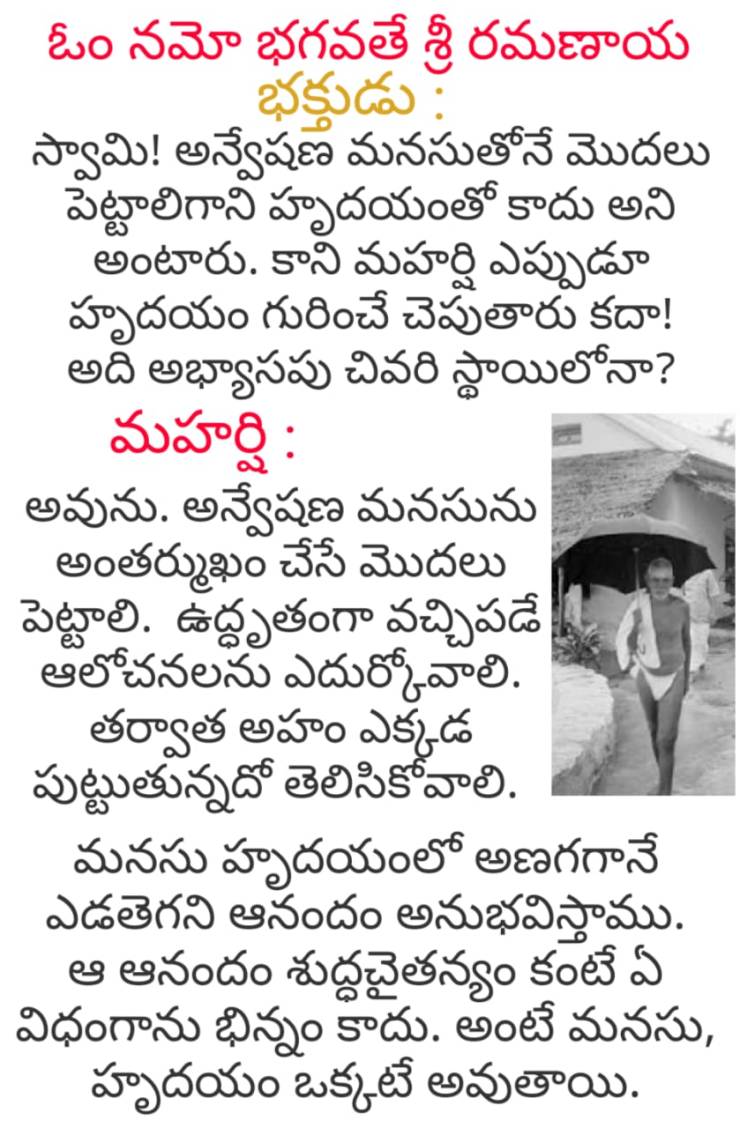 ఓం నమో భగవతే శ్రీ రమణాయ

భక్తుడు :

స్వామి! అన్వేషణ మనసుతోనే మొదలు పెట్టాలిగాని హృదయంతో కాదు అని అంటారు. కాని మహర్షి ఎప్పుడూ హృదయం గురించే చెపుతారు కదా! అది అభ్యాసపు చివరి స్థాయిలోనా?

మహర్షి :

అవును. అన్వేషణ మనసును అంతర్ముఖం చేసే మొదలు పెట్టాలి. ఉద్ధృతంగా వచ్చిపడే ఆలోచనలను ఎదుర్కోవాలి. తర్వాత అహం ఎక్కడ పుట్టుతున్నదో తెలిసికోవాలి.

మనసు హృదయంలో అణగగానే ఎడతెగని ఆనందం అనుభవిస్తాము. ఆ ఆనందం శుద్ధచైతన్యం కంటే ఏ విధంగాను భిన్నం కాదు. అంటే మనసు, హృదయం ఒక్కటే అవుతాయి.